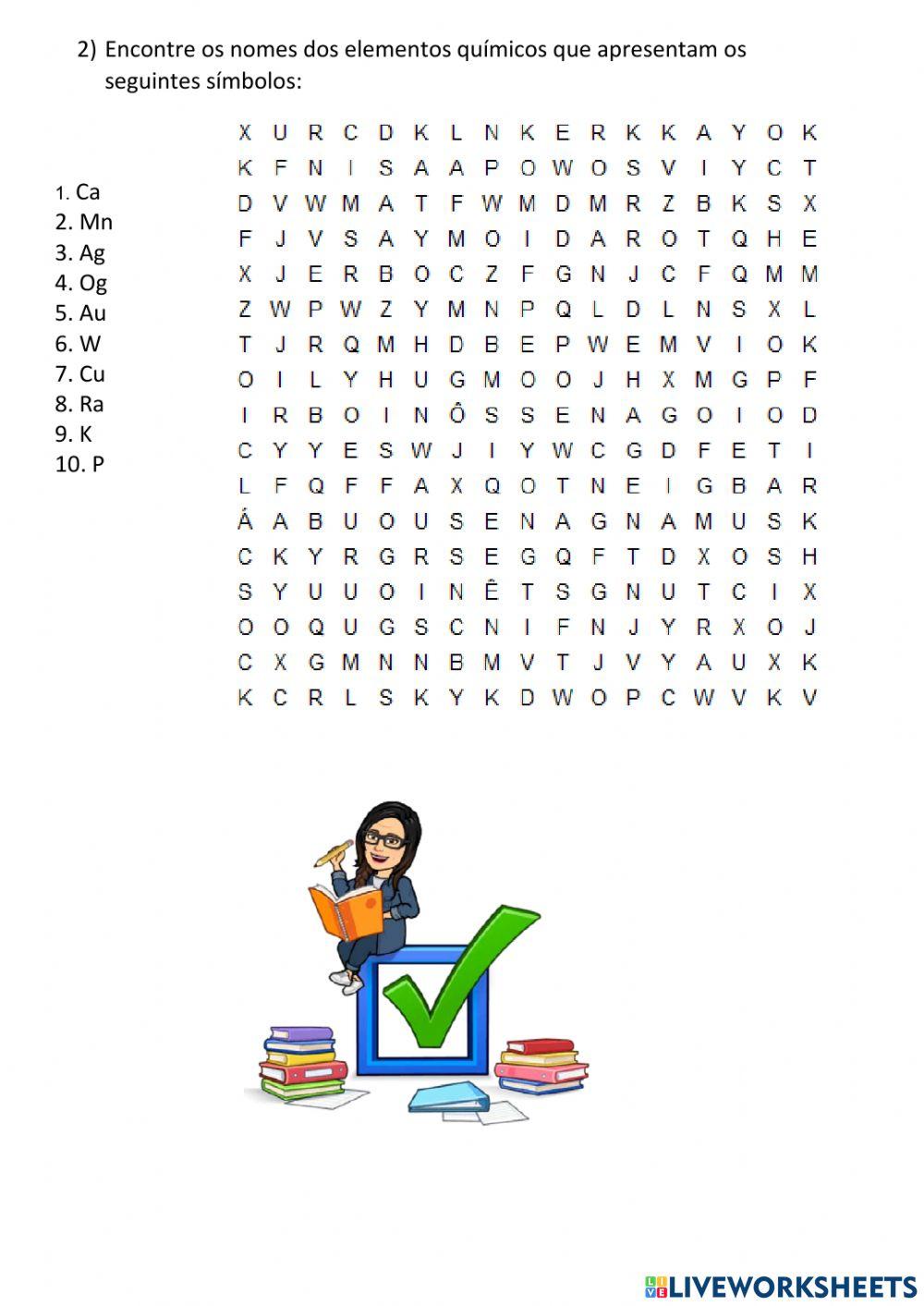 2) Encontre os nomes dos elementos químicos que apresentam os seguintes símbolos:

1. Ca
2. Mn
3. Ag
4. Og
5. Au
6. W
7. Cu
8. Ra
9. K
10. P

X U R C D K L N K E R K K A Y O K
K F N I S A A P O W O S V I Y C T
D V W M A T F W M D M R Z B K S X
F J V S A Y M O I D A R O T Q H E
X J E R B O C Z F G N J C F Q M M
Z W P W Z Y M N P Q L D L N S X L
T J R Q M H D B E P W E M V I O K
O I L Y H U G M O O J H X M G P F
I R B O I N Ô S S E N A G O I O D
C Y Y E S W J I Y W C G D F E T I
L F Q F F A X Q O T N E I G B A R
Á A B U O U S E N A G N A M U S K
C K Y R G R S E G Q F T D X O S H
S Y U U O I N Ê T S G N U T C I X
O O Q U G S C N I F N J Y R X O J
C X G M N N B M V T J V Y A U X K
K C R L S K Y K D W O P C W V K V

LIVEWORKSHEETS